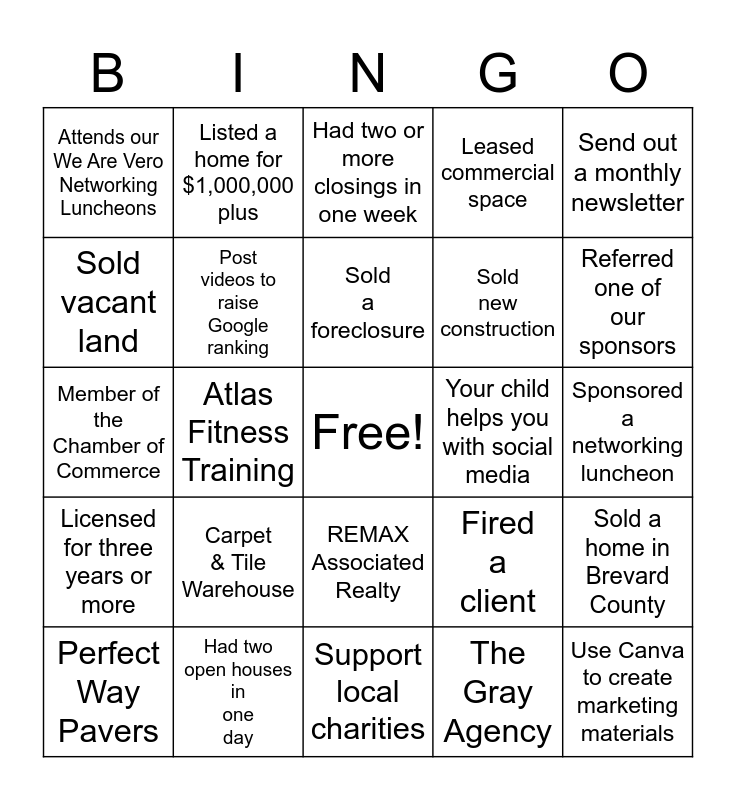 | B | I | N | G | O |
|---|---|---|---|---|
| Attends our We Are Vero Networking Luncheons | Listed a home for $1,000,000 plus | Had two or more closings in one week | Leased commercial space | Send out a monthly newsletter |
| Sold vacant land | Post videos to raise Google ranking | Sold a foreclosure | Sold new construction | Referred one of our sponsors |
| Member of the Chamber of Commerce | Atlas Fitness Training | Free! | Your child helps you with social media | Sponsored a networking luncheon |
| Licensed for three years or more | Carpet & Tile Warehouse | REMAX Associated Realty | Fired a client | Sold a home in Brevard County |
| Perfect Way Pavers | Had two open houses in one day | Support local charities | The Gray Agency | Use Canva to create marketing materials |